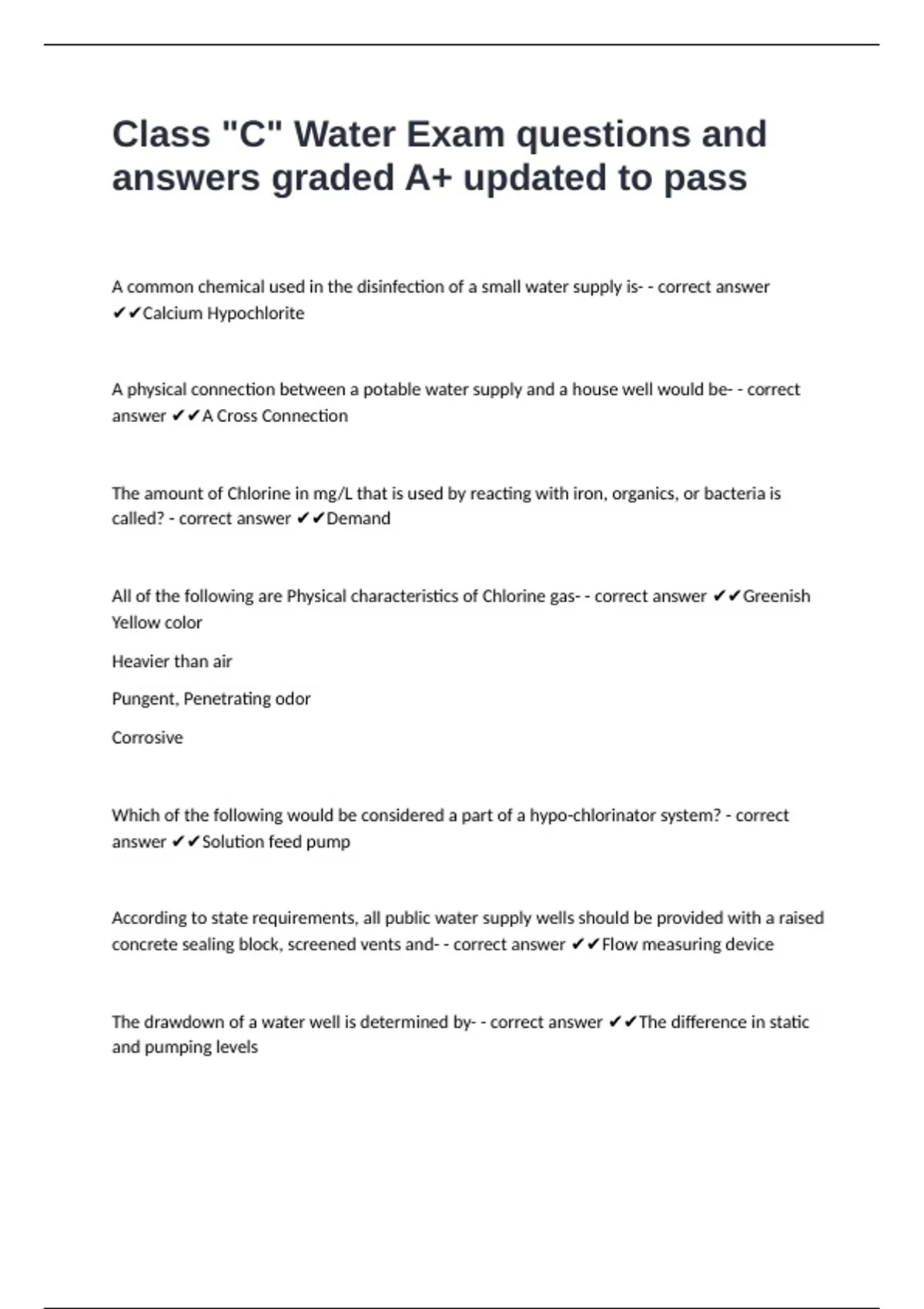 Class "C" Water Exam questions and answers graded A+ updated to pass

A common chemical used in the disinfection of a small water supply is- - correct answer ✔✔Calcium Hypochlorite

A physical connection between a potable water supply and a house well would be- - correct answer ✔✔A Cross Connection

The amount of Chlorine in mg/L that is used by reacting with iron, organics, or bacteria is called? - correct answer ✔✔Demand

All of the following are Physical characteristics of Chlorine gas- - correct answer ✔✔Greenish Yellow color

Heavier than air

Pungent, Penetrating odor

Corrosive

Which of the following would be considered a part of a hypo-chlorinator system? - correct answer ✔✔Solution feed pump

According to state requirements, all public water supply wells should be provided with a raised concrete sealing block, screened vents and- - correct answer ✔✔Flow measuring device

The drawdown of a water well is determined by- - correct answer ✔✔The difference in static and pumping levels